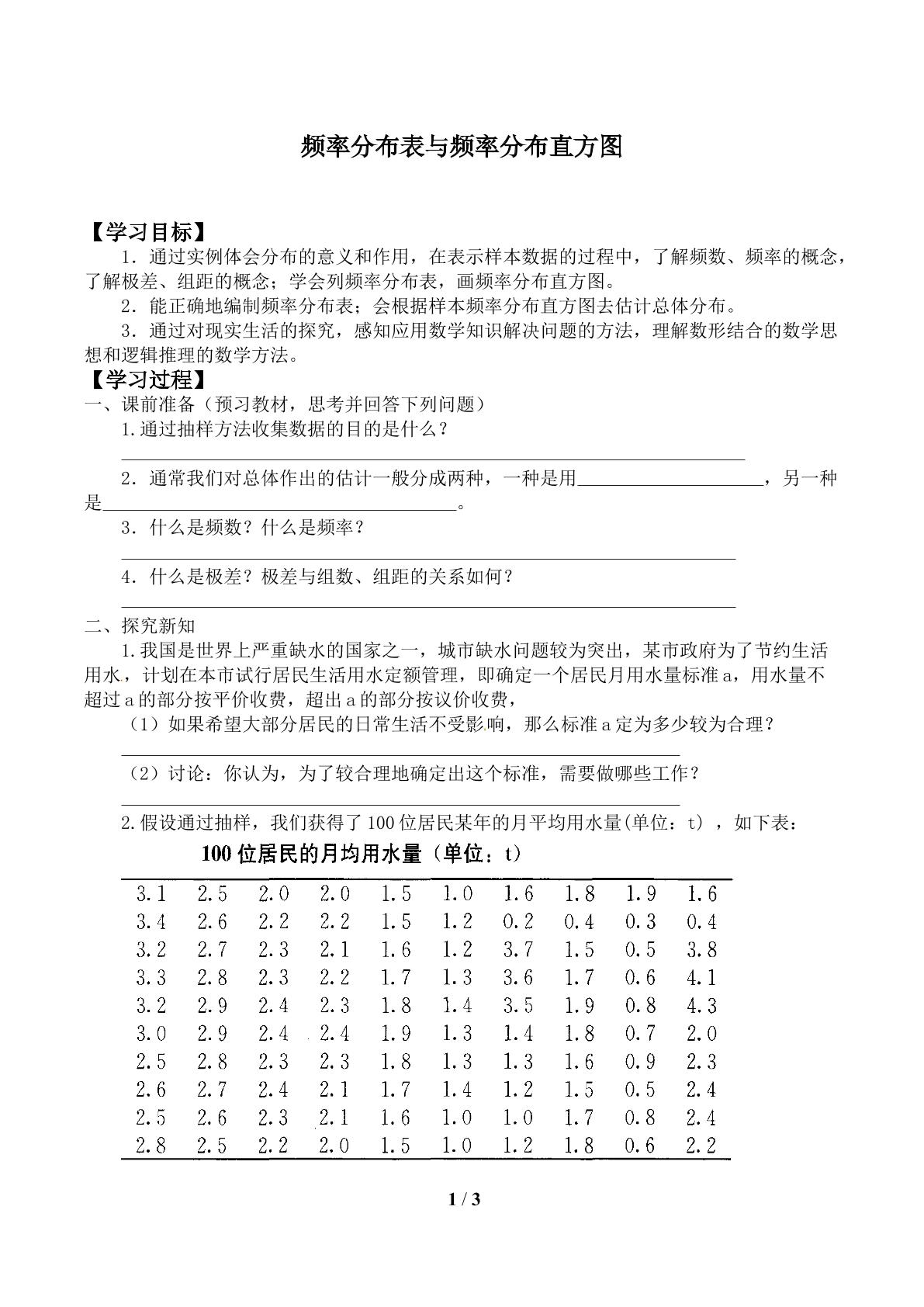 频率分布表与频率分布直方图

【学习目标】

1．通过实例体会分布的意义和作用，在表示样本数据的过程中，了解频数、频率的概念，了解极差、组距的概念；学会列频率分布表，画频率分布直方图。

2．能正确地编制频率分布表；会根据样本频率分布直方图去估计总体分布。

3．通过对现实生活的探究，感知应用数学知识解决问题的方法，理解数形结合的数学思想和逻辑推理的数学方法。

【学习过程】

一、课前准备（预习教材，思考并回答下列问题）

1.通过抽样方法收集数据的目的是什么？

____

2．通常我们对总体作出的估计一般分成两种，一种是用____，另一种是____。

3．什么是频数？什么是频率？

____

4．什么是极差？极差与组数、组距的关系如何？

____

二、探究新知

1.我国是世界上严重缺水的国家之一，城市缺水问题较为突出，某市政府为了节约生活用水，计划在本市试行居民生活用水定额管理，即确定一个居民月用水量标准a，用水量不超过a的部分按平价收费，超出a的部分按议价收费，

（1）如果希望大部分居民的日常生活不受影响，那么标准a定为多少较为合理？

____

（2）讨论：你认为，为了较合理地确定出这个标准，需要做哪些工作？

____

2.假设通过抽样，我们获得了100位居民某年的月平均用水量(单位：t)，如下表：

100位居民的月均用水量（单位：t）

| 3.1 | 2.5 | 2.0 | 2.0 | 1.5 | 1.0 | 1.6 | 1.8 | 1.9 | 1.6 |
|---|---|---|---|---|---|---|---|---|---|
| 3.4 | 2.6 | 2.2 | 2.2 | 1.5 | 1.2 | 0.2 | 0.4 | 0.3 | 0.4 |
| 3.2 | 2.7 | 2.3 | 2.1 | 1.6 | 1.2 | 3.7 | 1.5 | 0.5 | 3.8 |
| 3.3 | 2.8 | 2.3 | 2.2 | 1.7 | 1.3 | 3.6 | 1.7 | 0.6 | 4.1 |
| 3.2 | 2.9 | 2.4 | 2.3 | 1.8 | 1.4 | 3.5 | 1.9 | 0.8 | 4.3 |
| 3.0 | 2.9 | 2.4 | 2.4 | 1.9 | 1.3 | 1.4 | 1.8 | 0.7 | 2.0 |
| 2.5 | 2.8 | 2.3 | 2.3 | 1.8 | 1.3 | 1.3 | 1.6 | 0.9 | 2.3 |
| 2.6 | 2.7 | 2.4 | 2.1 | 1.7 | 1.4 | 1.2 | 1.5 | 0.5 | 2.4 |
| 2.5 | 2.6 | 2.3 | 2.1 | 1.6 | 1.0 | 1.0 | 1.7 | 0.8 | 2.4 |
| 2.8 | 2.5 | 2.2 | 2.0 | 1.5 | 1.0 | 1.2 | 1.8 | 0.6 | 2.2 |

1 / 3